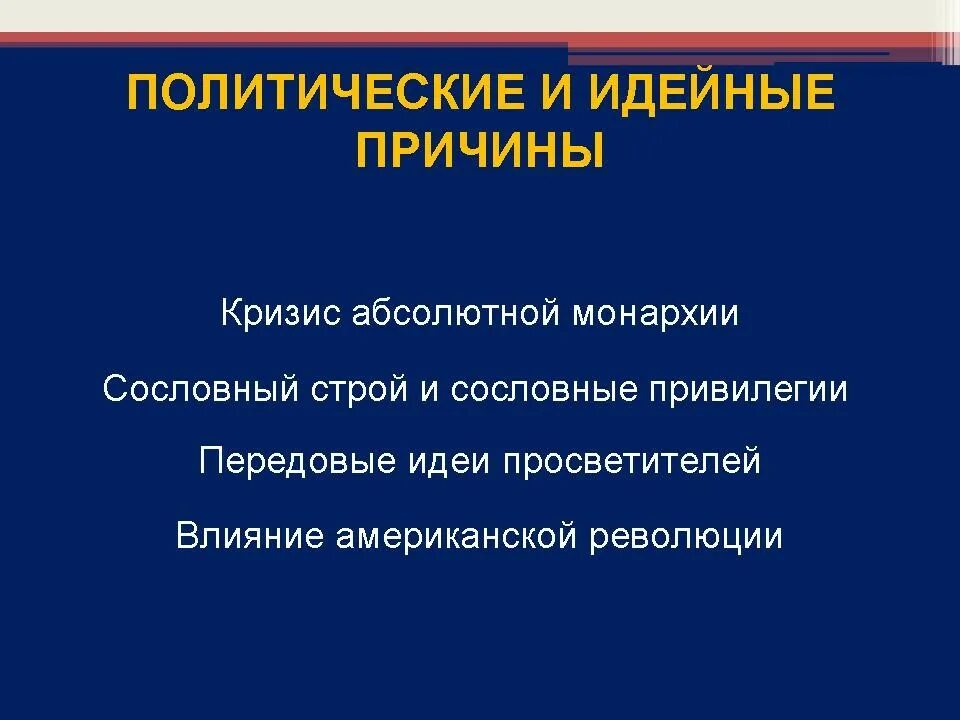 ПОЛИТИЧЕСКИЕ И ИДЕЙНЫЕ ПРИЧИНЫ

Кризис абсолютной монархии

Сословный строй и сословные привилегии

Передовые идеи просветителей

Влияние американской революции